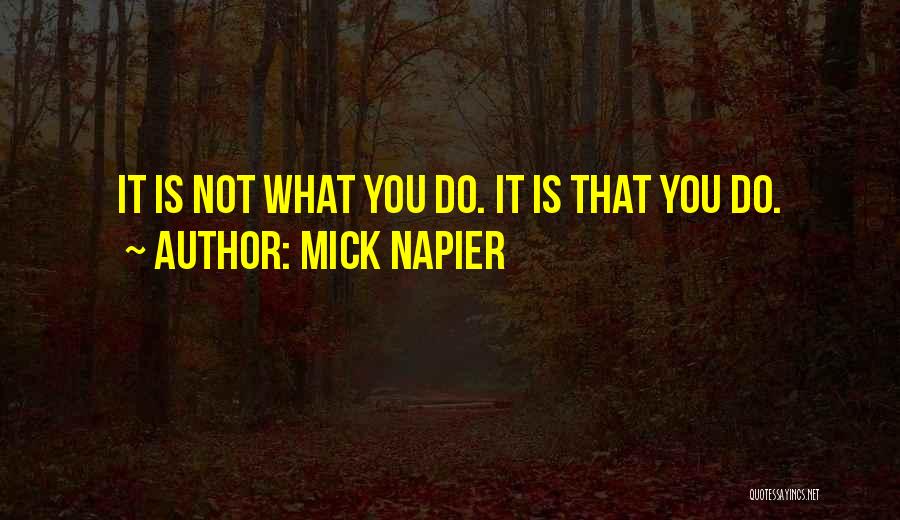 IT IS NOT WHAT YOU DO. IT IS THAT YOU DO.
~ AUTHOR: MICK NAPIER

QUOTESSAYINGS.NET